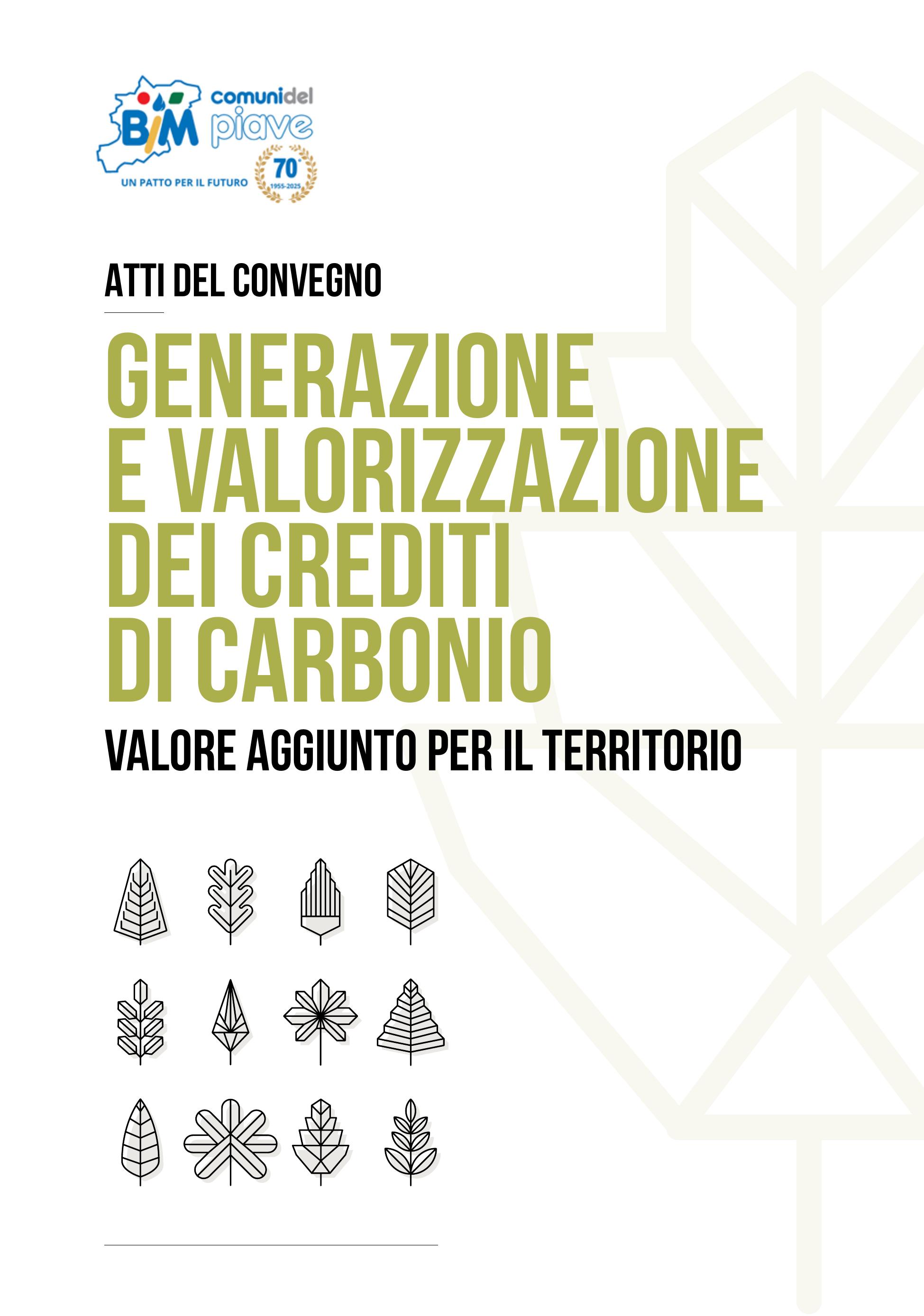 BIM comunidel piave

UN PATTO PER IL FUTURO

70°
1955-2025

ATTI DEL CONVEGNO

GENERAZIONE E VALORIZZAZIONE DEI CREDITI DI CARBONIO

VALORE AGGIUNTO PER IL TERRITORIO